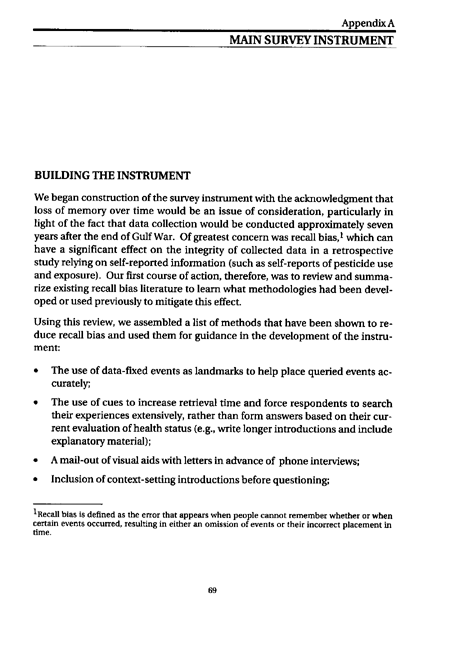 Appendix A
MAIN SURVEY INSTRUMENT

BUILDING THE INSTRUMENT

We began construction of the survey instrument with the acknowledgment that loss of memory over time would be an issue of consideration, particularly in light of the fact that data collection would be conducted approximately seven years after the end of Gulf War. Of greatest concern was recall bias,$^1$ which can have a significant effect on the integrity of collected data in a retrospective study relying on self-reported information (such as self-reports of pesticide use and exposure). Our first course of action, therefore, was to review and summarize existing recall bias literature to learn what methodologies had been developed or used previously to mitigate this effect.

Using this review, we assembled a list of methods that have been shown to reduce recall bias and used them for guidance in the development of the instrument:

• The use of data-fixed events as landmarks to help place queried events accurately;

• The use of cues to increase retrieval time and force respondents to search their experiences extensively, rather than form answers based on their current evaluation of health status (e.g., write longer introductions and include explanatory material);

• A mail-out of visual aids with letters in advance of phone interviews;

• Inclusion of context-setting introductions before questioning;

$^1$Recall bias is defined as the error that appears when people cannot remember whether or when certain events occurred, resulting in either an omission of events or their incorrect placement in time.

69